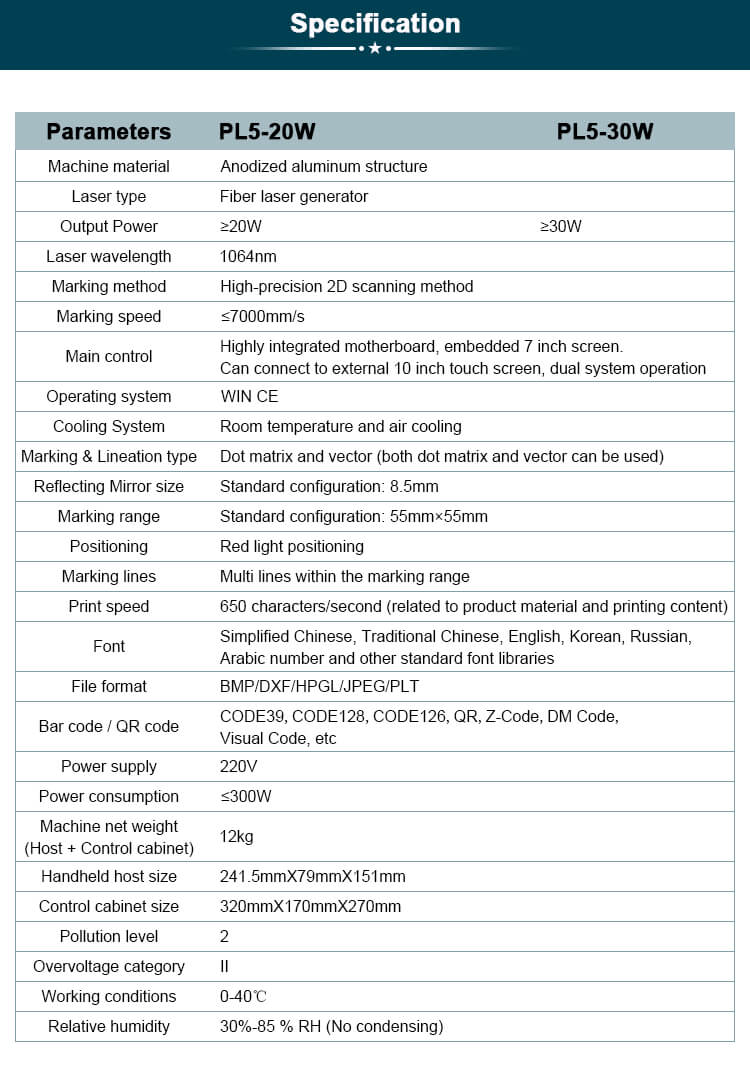 Specification

| Parameters | PL5-20W | PL5-30W |
|---|---|---|
| Machine material | Anodized aluminum structure | |
| Laser type | Fiber laser generator | |
| Output Power | ≥20W | ≥30W |
| Laser wavelength | 1064nm | |
| Marking method | High-precision 2D scanning method | |
| Marking speed | ≤7000mm/s | |
| Main control | Highly integrated motherboard, embedded 7 inch screen. Can connect to external 10 inch touch screen, dual system operation | |
| Operating system | WIN CE | |
| Cooling System | Room temperature and air cooling | |
| Marking & Lineation type | Dot matrix and vector (both dot matrix and vector can be used) | |
| Reflecting Mirror size | Standard configuration: 8.5mm | |
| Marking range | Standard configuration: 55mm×55mm | |
| Positioning | Red light positioning | |
| Marking lines | Multi lines within the marking range | |
| Print speed | 650 characters/second (related to product material and printing content) | |
| Font | Simplified Chinese, Traditional Chinese, English, Korean, Russian, Arabic number and other standard font libraries | |
| File format | BMP/DXF/HPGL/JPEG/PLT | |
| Bar code / QR code | CODE39, CODE128, CODE126, QR, Z-Code, DM Code, Visual Code, etc | |
| Power supply | 220V | |
| Power consumption | ≤300W | |
| Machine net weight (Host + Control cabinet) | 12kg | |
| Handheld host size | 241.5mmX79mmX151mm | |
| Control cabinet size | 320mmX170mmX270mm | |
| Pollution level | 2 | |
| Overvoltage category | II | |
| Working conditions | 0-40℃ | |
| Relative humidity | 30%-85 % RH (No condensing) | |